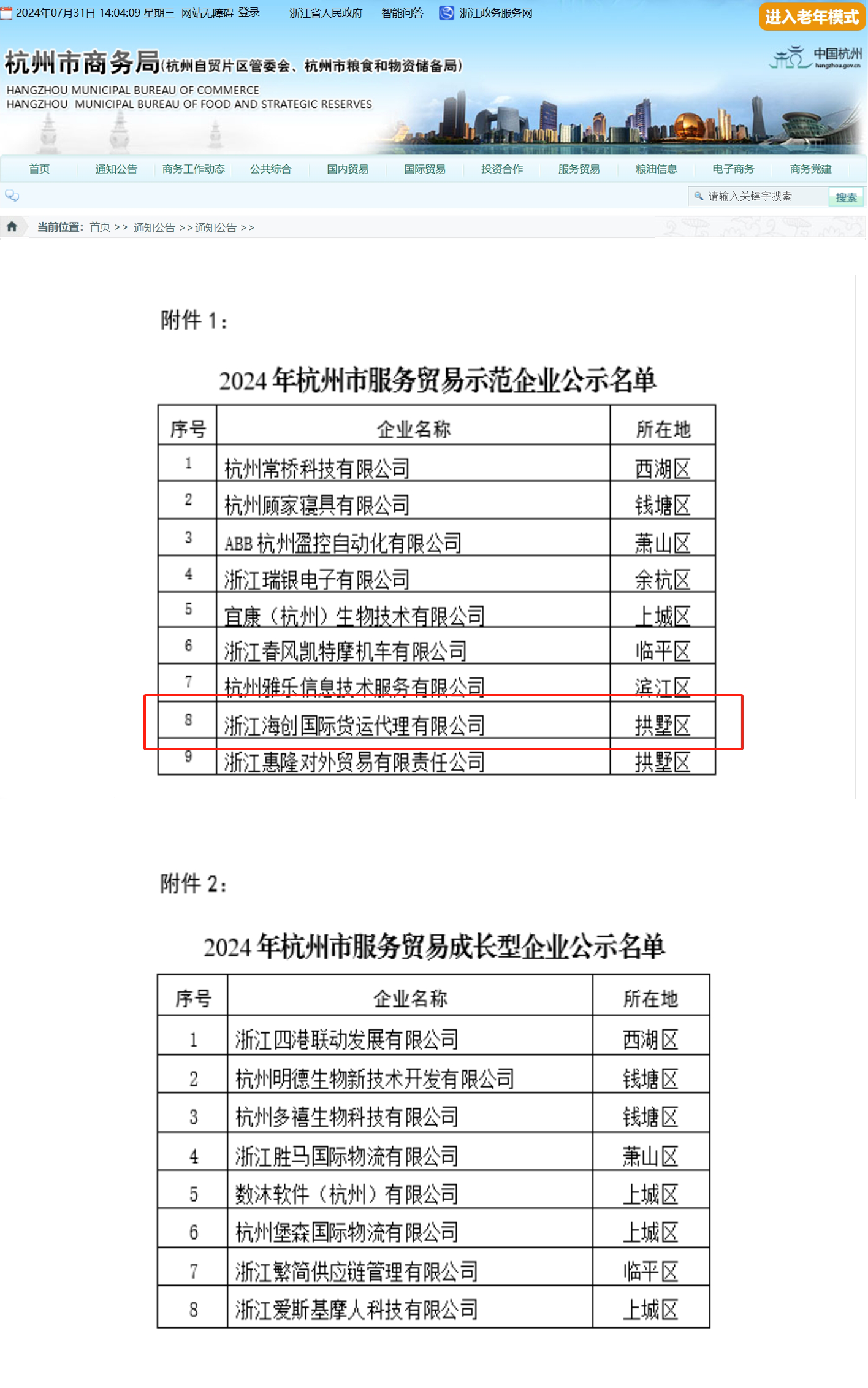 2024年07月31日 14:04:09 星期三 网站无障碍 登录 浙江省人民政府 智能问答 浙江政务服务网 进入老年模式

杭州市商务局(杭州自贸片区管委会、杭州市粮食和物资储备局)
HANGZHOU MUNICIPAL BUREAU OF COMMERCE
HANGZHOU MUNICIPAL BUREAU OF FOOD AND STRATEGIC RESERVES

中国杭州 hangzhou.gov.cn

首页 通知公告 商务工作动态 公共综合 国内贸易 国际贸易 投资合作 服务贸易 粮油信息 电子商务 商务党建

请输入关键字搜索 搜索

当前位置: 首页 >> 通知公告 >> 通知公告 >>

附件 1:

2024 年杭州市服务贸易示范企业公示名单

| 序号 | 企业名称 | 所在地 |
|---|---|---|
| 1 | 杭州常桥科技有限公司 | 西湖区 |
| 2 | 杭州顾家寝具有限公司 | 钱塘区 |
| 3 | ABB 杭州盈控自动化有限公司 | 萧山区 |
| 4 | 浙江瑞银电子有限公司 | 余杭区 |
| 5 | 宜康(杭州)生物技术有限公司 | 上城区 |
| 6 | 浙江春风凯特摩机车有限公司 | 临平区 |
| 7 | 杭州雅乐信息技术服务有限公司 | 滨江区 |
| 8 | 浙江海创国际货运代理有限公司 | 拱墅区 |
| 9 | 浙江惠隆对外贸易有限责任公司 | 拱墅区 |

附件 2:

2024 年杭州市服务贸易成长型企业公示名单

| 序号 | 企业名称 | 所在地 |
|---|---|---|
| 1 | 浙江四港联动发展有限公司 | 西湖区 |
| 2 | 杭州明德生物新技术开发有限公司 | 钱塘区 |
| 3 | 杭州多禧生物科技有限公司 | 钱塘区 |
| 4 | 浙江胜马国际物流有限公司 | 萧山区 |
| 5 | 数沐软件(杭州)有限公司 | 上城区 |
| 6 | 杭州堡森国际物流有限公司 | 上城区 |
| 7 | 浙江繁简供应链管理有限公司 | 临平区 |
| 8 | 浙江爱斯基摩人科技有限公司 | 上城区 |